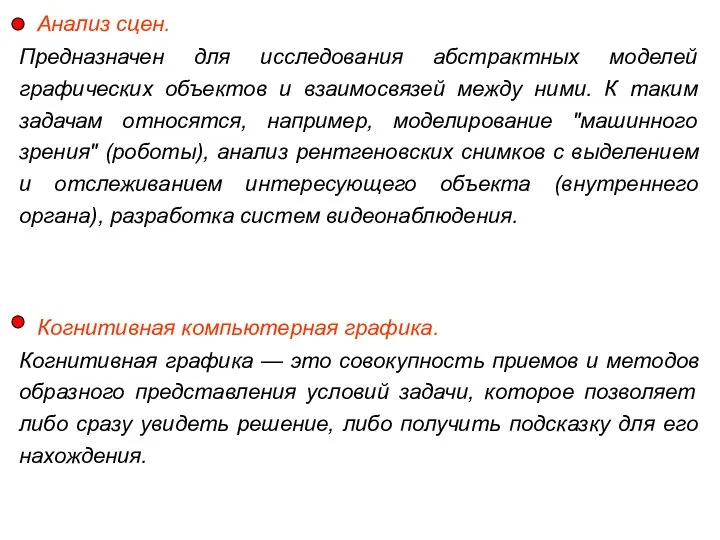 Анализ сцен.

Предназначен для исследования абстрактных моделей графических объектов и взаимосвязей между ними. К таким задачам относятся, например, моделирование "машинного зрения" (роботы), анализ рентгеновских снимков с выделением и отслеживанием интересующего объекта (внутреннего органа), разработка систем видеонаблюдения.

Когнитивная компьютерная графика.

Когнитивная графика — это совокупность приемов и методов образного представления условий задачи, которое позволяет либо сразу увидеть решение, либо получить подсказку для его нахождения.